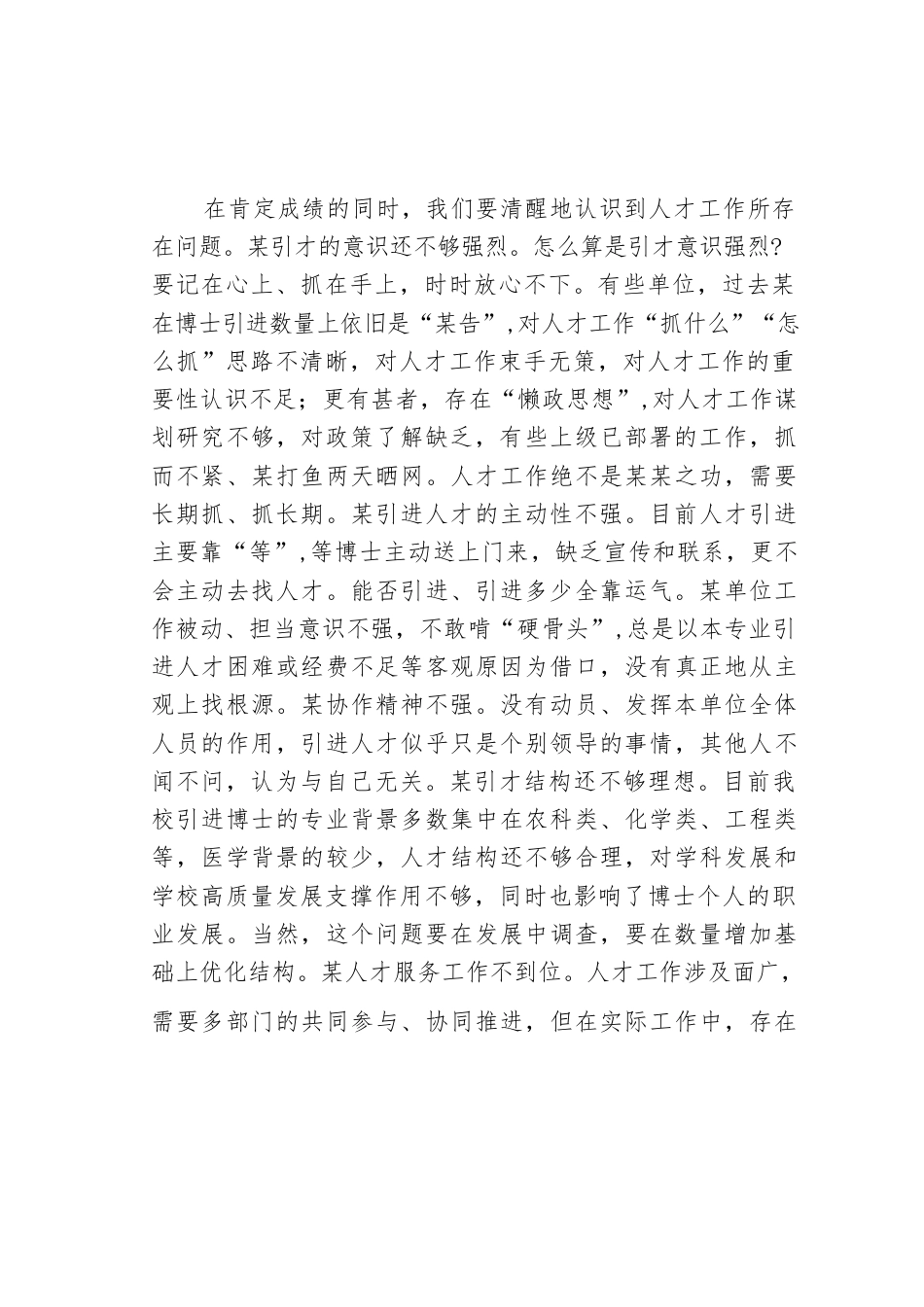 在肯定成绩的同时，我们要清醒地认识到人才工作所存在问题。某引才的意识还不够强烈。怎么算是引才意识强烈?要记在心上、抓在手上，时时放心不下。有些单位，过去某在博士引进数量上依旧是“某告”,对人才工作“抓什么”“怎么抓”思路不清晰，对人才工作束手无策，对人才工作的重要性认识不足；更有甚者，存在“懒政思想”,对人才工作谋划研究不够，对政策了解缺乏，有些上级已部署的工作，抓而不紧、某打鱼两天晒网。人才工作绝不是某某之功，需要长期抓、抓长期。某引进人才的主动性不强。目前人才引进主要靠“等”,等博士主动送上门来，缺乏宣传和联系，更不会主动去找人才。能否引进、引进多少全靠运气。某单位工作被动、担当意识不强，不敢啃“硬骨头”,总是以本专业引进人才困难或经费不足等客观原因为借口，没有真正地从主观上找根源。某协作精神不强。没有动员、发挥本单位全体人员的作用，引进人才似乎只是个别领导的事情，其他人不闻不问，认为与自己无关。某引才结构还不够理想。目前我校引进博士的专业背景多数集中在农科类、化学类、工程类等，医学背景的较少，人才结构还不够合理，对学科发展和学校高质量发展支撑作用不够，同时也影响了博士个人的职业发展。当然，这个问题要在发展中调查，要在数量增加基础上优化结构。某人才服务工作不到位。人才工作涉及面广，需要多部门的共同参与、协同推进，但在实际工作中，存在